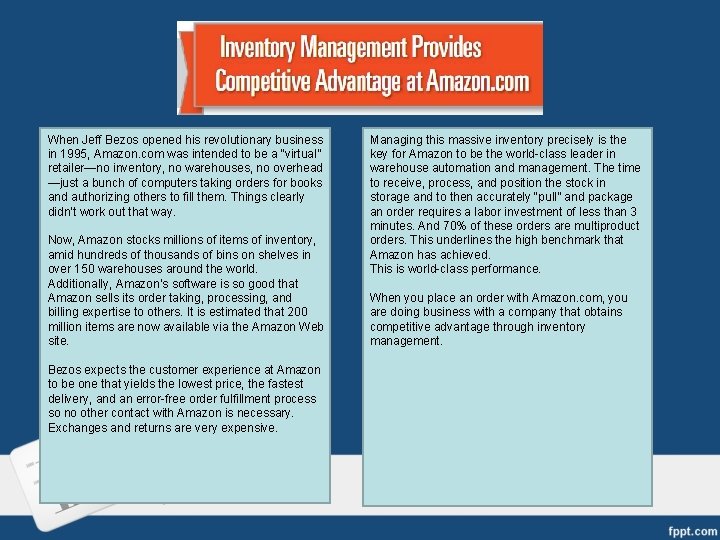 Inventory Management Provides Competitive Advantage at Amazon.com

When Jeff Bezos opened his revolutionary business in 1995, Amazon.com was intended to be a "virtual" retailer—no inventory, no warehouses, no overhead—just a bunch of computers taking orders for books and authorizing others to fill them. Things clearly didn't work out that way.

Now, Amazon stocks millions of items of inventory, amid hundreds of thousands of bins on shelves in over 150 warehouses around the world. Additionally, Amazon's software is so good that Amazon sells its order taking, processing, and billing expertise to others. It is estimated that 200 million items are now available via the Amazon Web site.

Bezos expects the customer experience at Amazon to be one that yields the lowest price, the fastest delivery, and an error-free order fulfillment process so no other contact with Amazon is necessary. Exchanges and returns are very expensive.

Managing this massive inventory precisely is the key for Amazon to be the world-class leader in warehouse automation and management. The time to receive, process, and position the stock in storage and to then accurately "pull" and package an order requires a labor investment of less than 3 minutes. And 70% of these orders are multiproduct orders. This underlines the high benchmark that Amazon has achieved.
This is world-class performance.

When you place an order with Amazon.com, you are doing business with a company that obtains competitive advantage through inventory management.

fppt.com